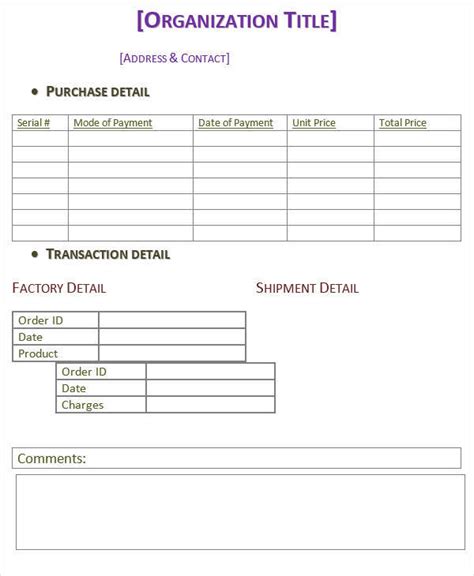 [ORGANIZATION TITLE]

[ADDRESS & CONTACT]

• PURCHASE DETAIL

| Serial # | Mode of Payment | Date of Payment | Unit Price | Total Price |
|---|---|---|---|---|
| | | | | |
| | | | | |
| | | | | |
| | | | | |
| | | | | |
| | | | | |
| | | | | |

• TRANSACTION DETAIL

FACTORY DETAIL

SHIPMENT DETAIL

| Order ID | |
|---|---|
| Date | |
| Product | |

| Order ID | |
|---|---|
| Date | |
| Charges | |

Comments: